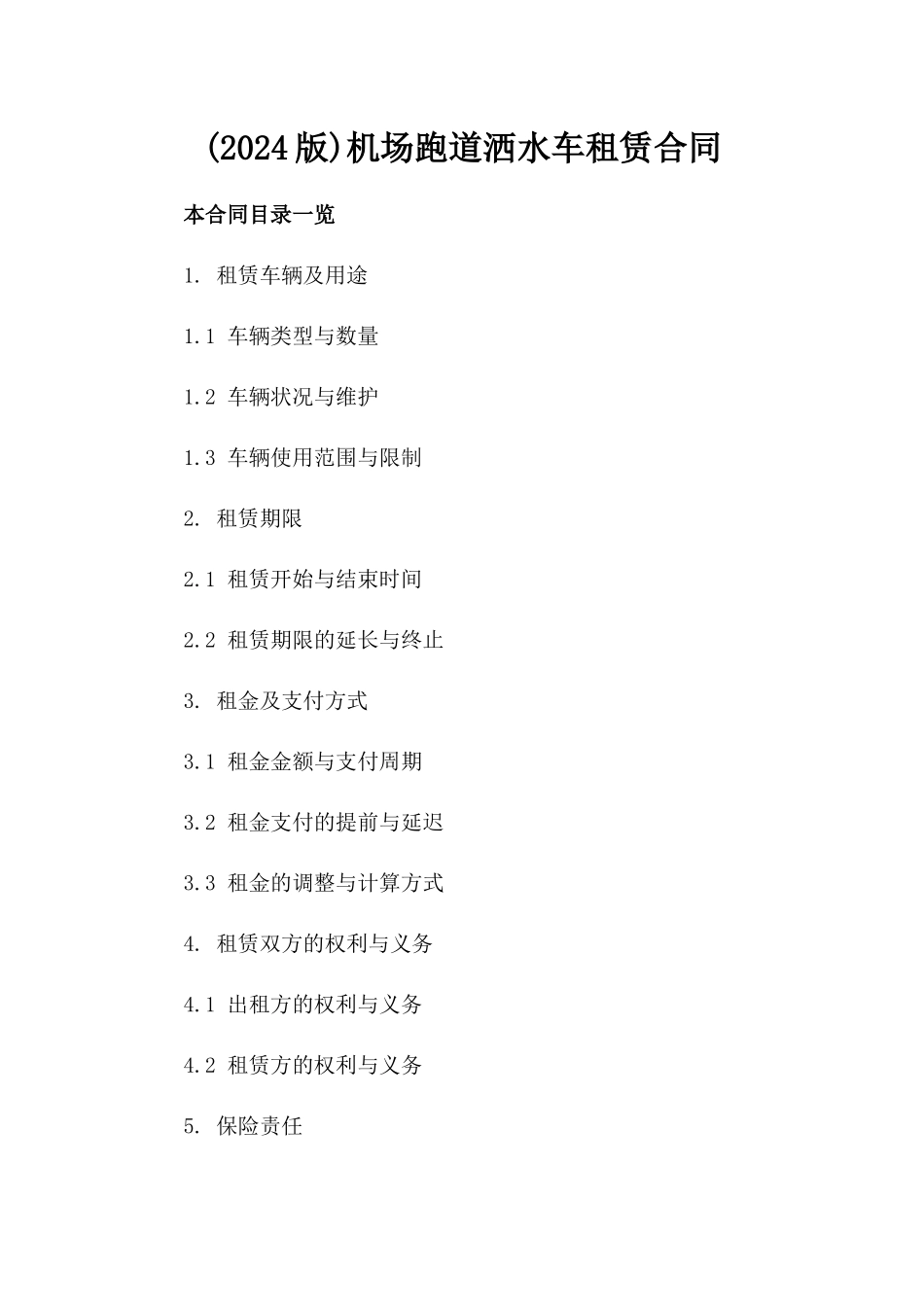 (2024版)机场跑道洒水车租赁合同

本合同目录一览

1. 租赁车辆及用途

1.1 车辆类型与数量

1.2 车辆状况与维护

1.3 车辆使用范围与限制

2. 租赁期限

2.1 租赁开始与结束时间

2.2 租赁期限的延长与终止

3. 租金及支付方式

3.1 租金金额与支付周期

3.2 租金支付的提前与延迟

3.3 租金的调整与计算方式

4. 租赁双方的权利与义务

4.1 出租方的权利与义务

4.2 租赁方的权利与义务

5. 保险责任